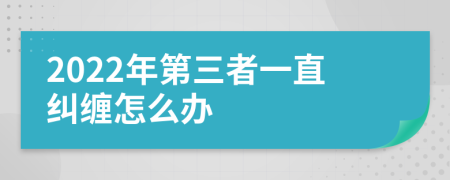 2022年第三者一直纠缠怎么办